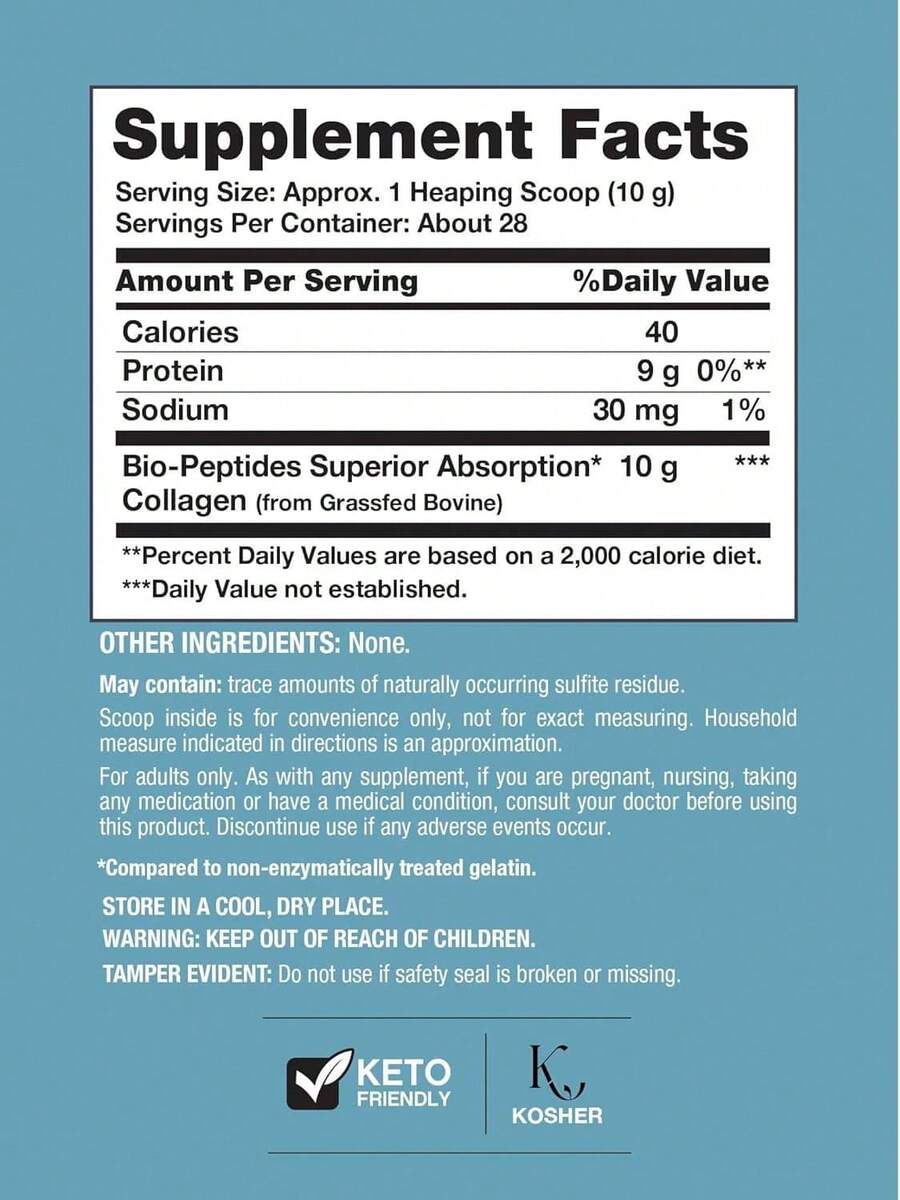 Supplement Facts
Serving Size: Approx. 1 Heaping Scoop (10 g)
Servings Per Container: About 28

| Amount Per Serving | | %Daily Value |
|---|---|---|
| Calories | 40 | |
| Protein | 9 g | 0%** |
| Sodium | 30 mg | 1% |
| Bio-Peptides Superior Absorption* Collagen (from Grassfed Bovine) | 10 g | *** |

**Percent Daily Values are based on a 2,000 calorie diet.
***Daily Value not established.

OTHER INGREDIENTS: None.

May contain: trace amounts of naturally occurring sulfite residue.

Scoop inside is for convenience only, not for exact measuring. Household measure indicated in directions is an approximation.

For adults only. As with any supplement, if you are pregnant, nursing, taking any medication or have a medical condition, consult your doctor before using this product. Discontinue use if any adverse events occur.

*Compared to non-enzymatically treated gelatin.

STORE IN A COOL, DRY PLACE.
WARNING: KEEP OUT OF REACH OF CHILDREN.
TAMPER EVIDENT: Do not use if safety seal is broken or missing.

KETO
FRIENDLY

K
KOSHER